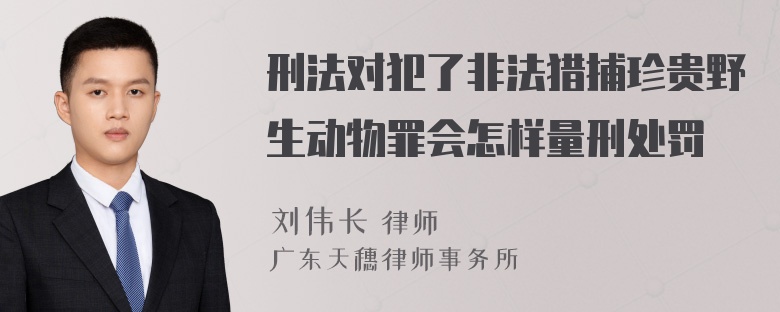 刑法对犯了非法猎捕珍贵野生动物罪会怎样量刑处罚

刘伟长 律师
广东天穗律师事务所